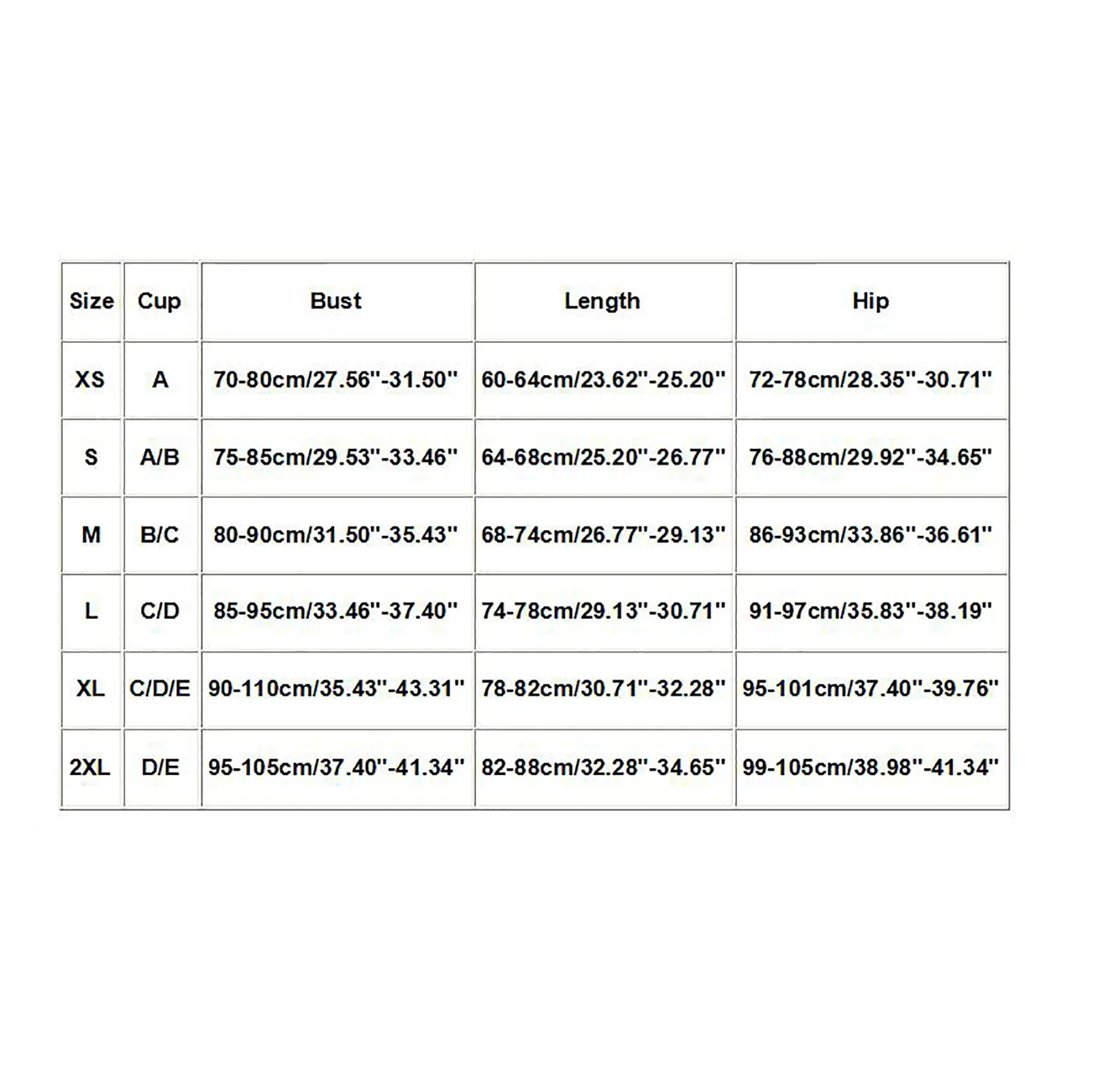 | Size | Cup | Bust | Length | Hip |
|---|---|---|---|---|
| XS | A | 70-80cm/27.56''-31.50'' | 60-64cm/23.62''-25.20'' | 72-78cm/28.35''-30.71'' |
| S | A/B | 75-85cm/29.53''-33.46'' | 64-68cm/25.20''-26.77'' | 76-88cm/29.92''-34.65'' |
| M | B/C | 80-90cm/31.50''-35.43'' | 68-74cm/26.77''-29.13'' | 86-93cm/33.86''-36.61'' |
| L | C/D | 85-95cm/33.46''-37.40'' | 74-78cm/29.13''-30.71'' | 91-97cm/35.83''-38.19'' |
| XL | C/D/E | 90-110cm/35.43''-43.31'' | 78-82cm/30.71''-32.28'' | 95-101cm/37.40''-39.76'' |
| 2XL | D/E | 95-105cm/37.40''-41.34'' | 82-88cm/32.28''-34.65'' | 99-105cm/38.98''-41.34'' |